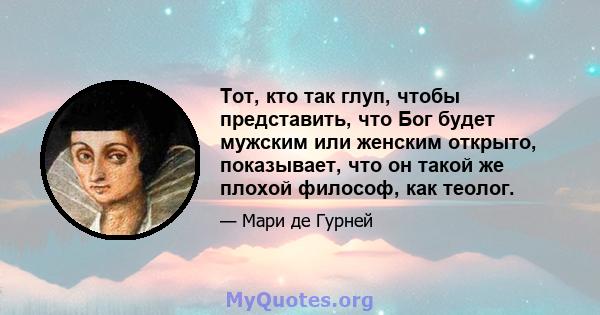 Тот, кто так глуп, чтобы представить, что Бог будет мужским или женским открыто, показывает, что он такой же плохой философ, как теолог.

— Мари де Гурней

MyQuotes.org